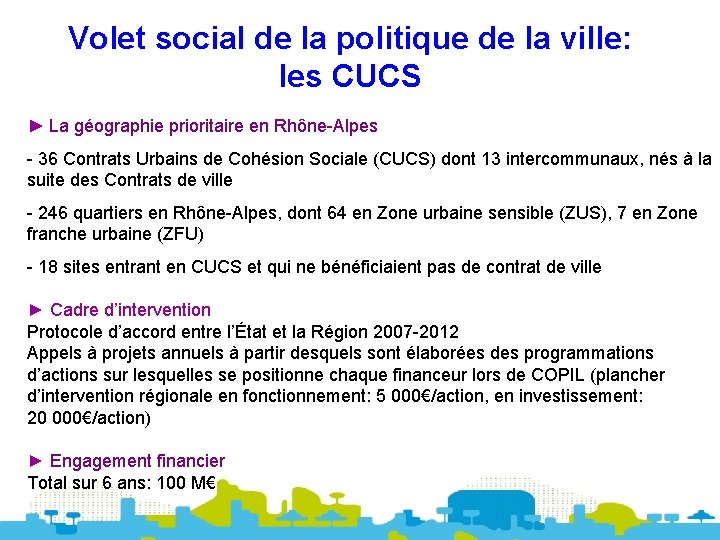 Volet social de la politique de la ville: les CUCS

► La géographie prioritaire en Rhône-Alpes

- 36 Contrats Urbains de Cohésion Sociale (CUCS) dont 13 intercommunaux, nés à la suite des Contrats de ville

- 246 quartiers en Rhône-Alpes, dont 64 en Zone urbaine sensible (ZUS), 7 en Zone franche urbaine (ZFU)

- 18 sites entrant en CUCS et qui ne bénéficiaient pas de contrat de ville

► Cadre d'intervention
Protocole d'accord entre l'État et la Région 2007-2012
Appels à projets annuels à partir desquels sont élaborées des programmations d'actions sur lesquelles se positionne chaque financeur lors de COPIL (plancher d'intervention régionale en fonctionnement: 5 000€/action, en investissement: 20 000€/action)

► Engagement financier
Total sur 6 ans: 100 M€